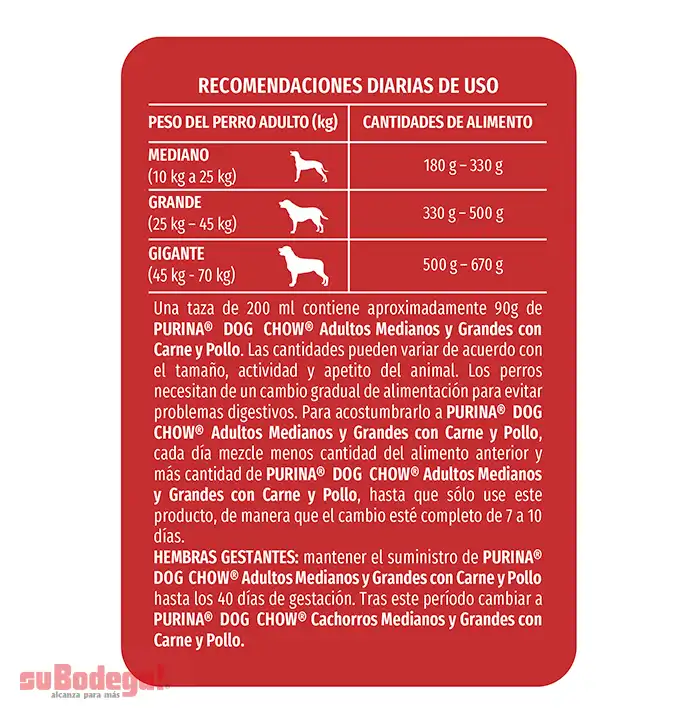 RECOMENDACIONES DIARIAS DE USO

| PESO DEL PERRO ADULTO (kg) | CANTIDADES DE ALIMENTO |
|---|---|
| MEDIANO (10 kg a 25 kg) | 180 g – 330 g |
| GRANDE (25 kg – 45 kg) | 330 g – 500 g |
| GIGANTE (45 kg - 70 kg) | 500 g – 670 g |

Una taza de 200 ml contiene aproximadamente 90g de PURINA® DOG CHOW® Adultos Medianos y Grandes con Carne y Pollo. Las cantidades pueden variar de acuerdo con el tamaño, actividad y apetito del animal. Los perros necesitan de un cambio gradual de alimentación para evitar problemas digestivos. Para acostumbrarlo a PURINA® DOG CHOW® Adultos Medianos y Grandes con Carne y Pollo, cada día mezcle menos cantidad del alimento anterior y más cantidad de PURINA® DOG CHOW® Adultos Medianos y Grandes con Carne y Pollo, hasta que sólo use este producto, de manera que el cambio esté completo de 7 a 10 días.
HEMBRAS GESTANTES: mantener el suministro de PURINA® DOG CHOW® Adultos Medianos y Grandes con Carne y Pollo hasta los 40 días de gestación. Tras este período cambiar a PURINA® DOG CHOW® Cachorros Medianos y Grandes con Carne y Pollo.

suBodega! alcanza para más